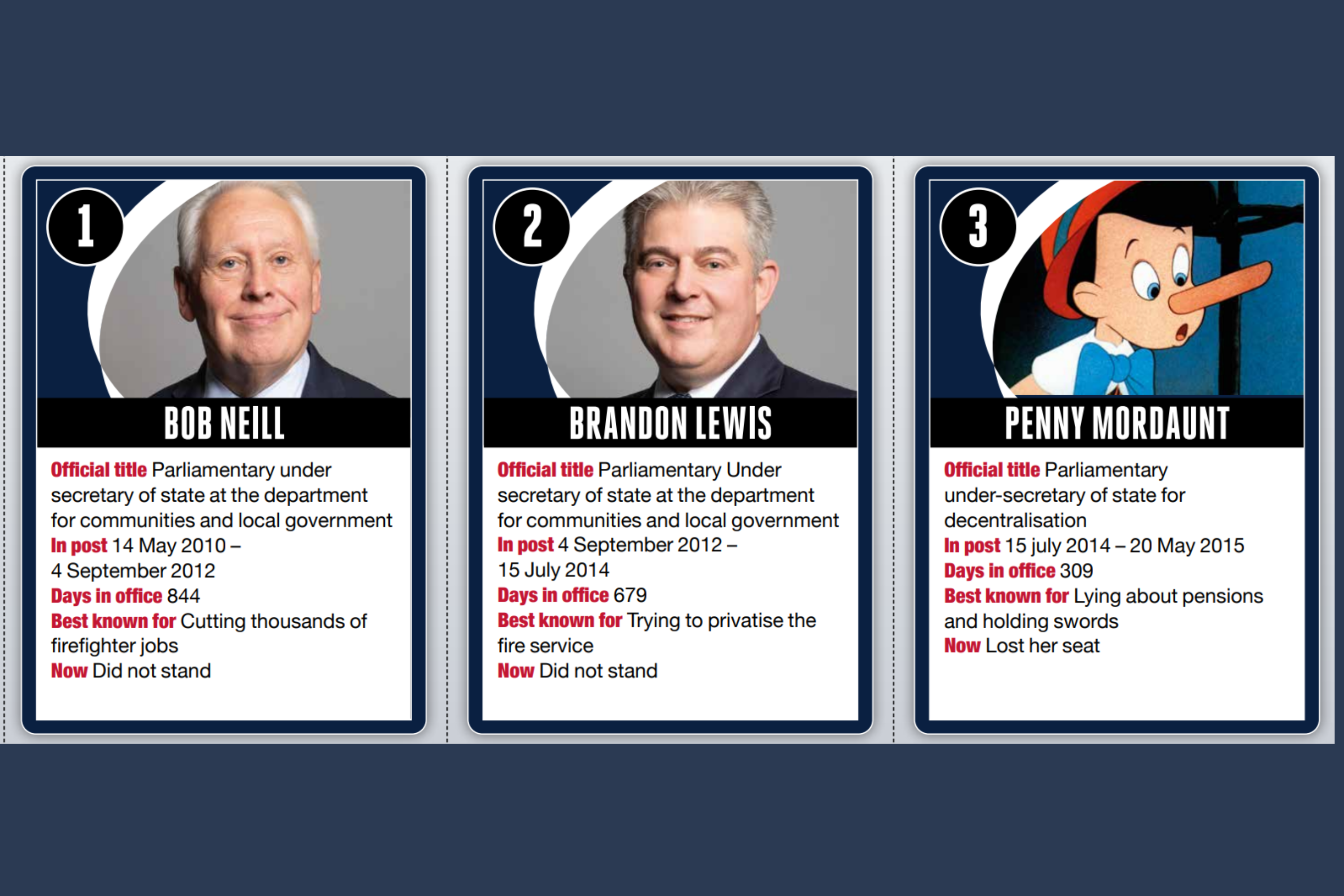 1

BOB NEILL

Official title Parliamentary under secretary of state at the department for communities and local government
In post 14 May 2010 – 4 September 2012
Days in office 844
Best known for Cutting thousands of firefighter jobs
Now Did not stand

2

BRANDON LEWIS

Official title Parliamentary Under secretary of state at the department for communities and local government
In post 4 September 2012 – 15 July 2014
Days in office 679
Best known for Trying to privatise the fire service
Now Did not stand

3

PENNY MORDAUNT

Official title Parliamentary under-secretary of state for decentralisation
In post 15 july 2014 – 20 May 2015
Days in office 309
Best known for Lying about pensions and holding swords
Now Lost her seat